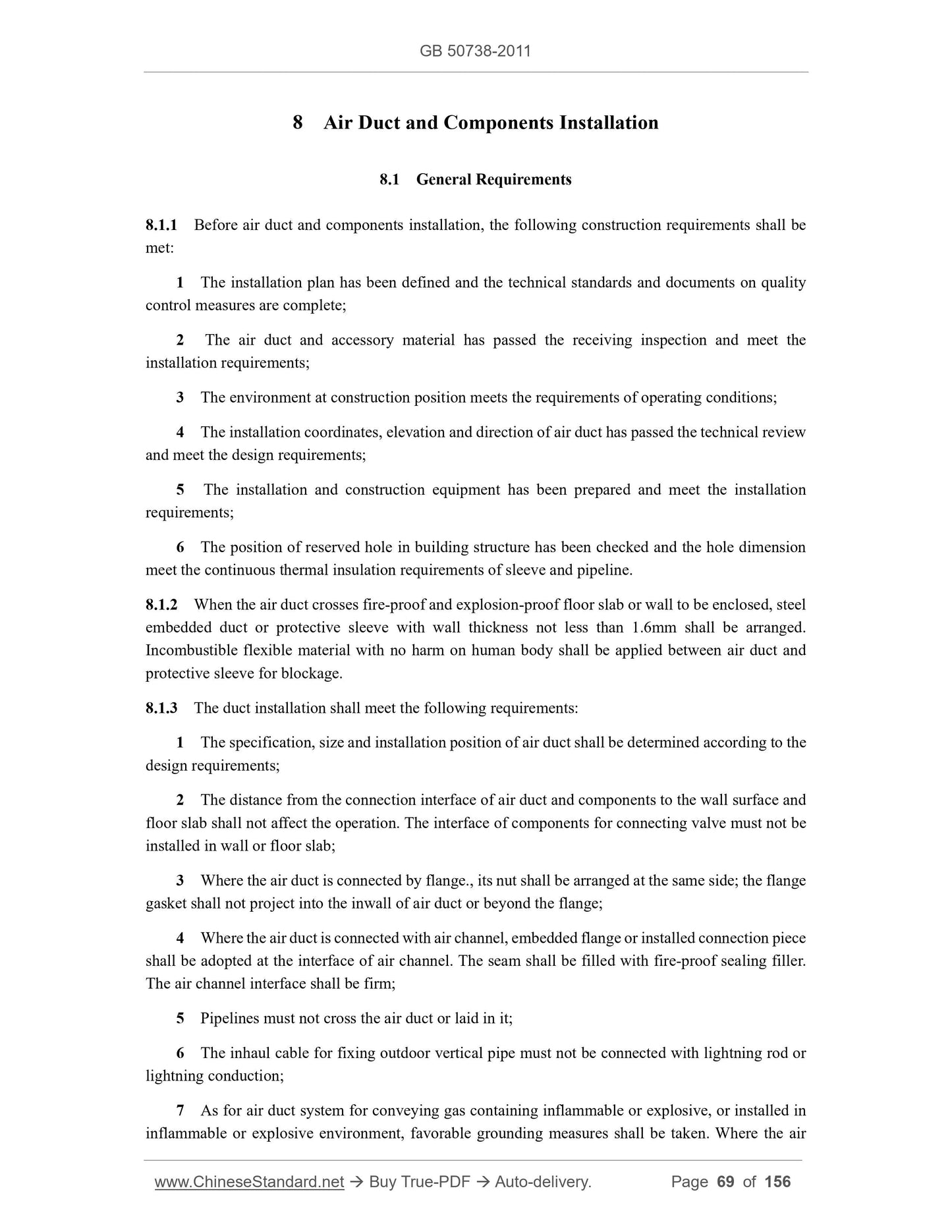 GB 50738-2011

8 Air Duct and Components Installation

8.1 General Requirements

8.1.1 Before air duct and components installation, the following construction requirements shall be met:

1 The installation plan has been defined and the technical standards and documents on quality control measures are complete;

2 The air duct and accessory material has passed the receiving inspection and meet the installation requirements;

3 The environment at construction position meets the requirements of operating conditions;

4 The installation coordinates, elevation and direction of air duct has passed the technical review and meet the design requirements;

5 The installation and construction equipment has been prepared and meet the installation requirements;

6 The position of reserved hole in building structure has been checked and the hole dimension meet the continuous thermal insulation requirements of sleeve and pipeline.

8.1.2 When the air duct crosses fire-proof and explosion-proof floor slab or wall to be enclosed, steel embedded duct or protective sleeve with wall thickness not less than 1.6mm shall be arranged. Incombustible flexible material with no harm on human body shall be applied between air duct and protective sleeve for blockage.

8.1.3 The duct installation shall meet the following requirements:

1 The specification, size and installation position of air duct shall be determined according to the design requirements;

2 The distance from the connection interface of air duct and components to the wall surface and floor slab shall not affect the operation. The interface of components for connecting valve must not be installed in wall or floor slab;

3 Where the air duct is connected by flange., its nut shall be arranged at the same side; the flange gasket shall not project into the inwall of air duct or beyond the flange;

4 Where the air duct is connected with air channel, embedded flange or installed connection piece shall be adopted at the interface of air channel. The seam shall be filled with fire-proof sealing filler. The air channel interface shall be firm;

5 Pipelines must not cross the air duct or laid in it;

6 The inhaul cable for fixing outdoor vertical pipe must not be connected with lightning rod or lightning conduction;

7 As for air duct system for conveying gas containing inflammable or explosive, or installed in inflammable or explosive environment, favorable grounding measures shall be taken. Where the air

www.ChineseStandard.net → Buy True-PDF → Auto-delivery. Page 69 of 156